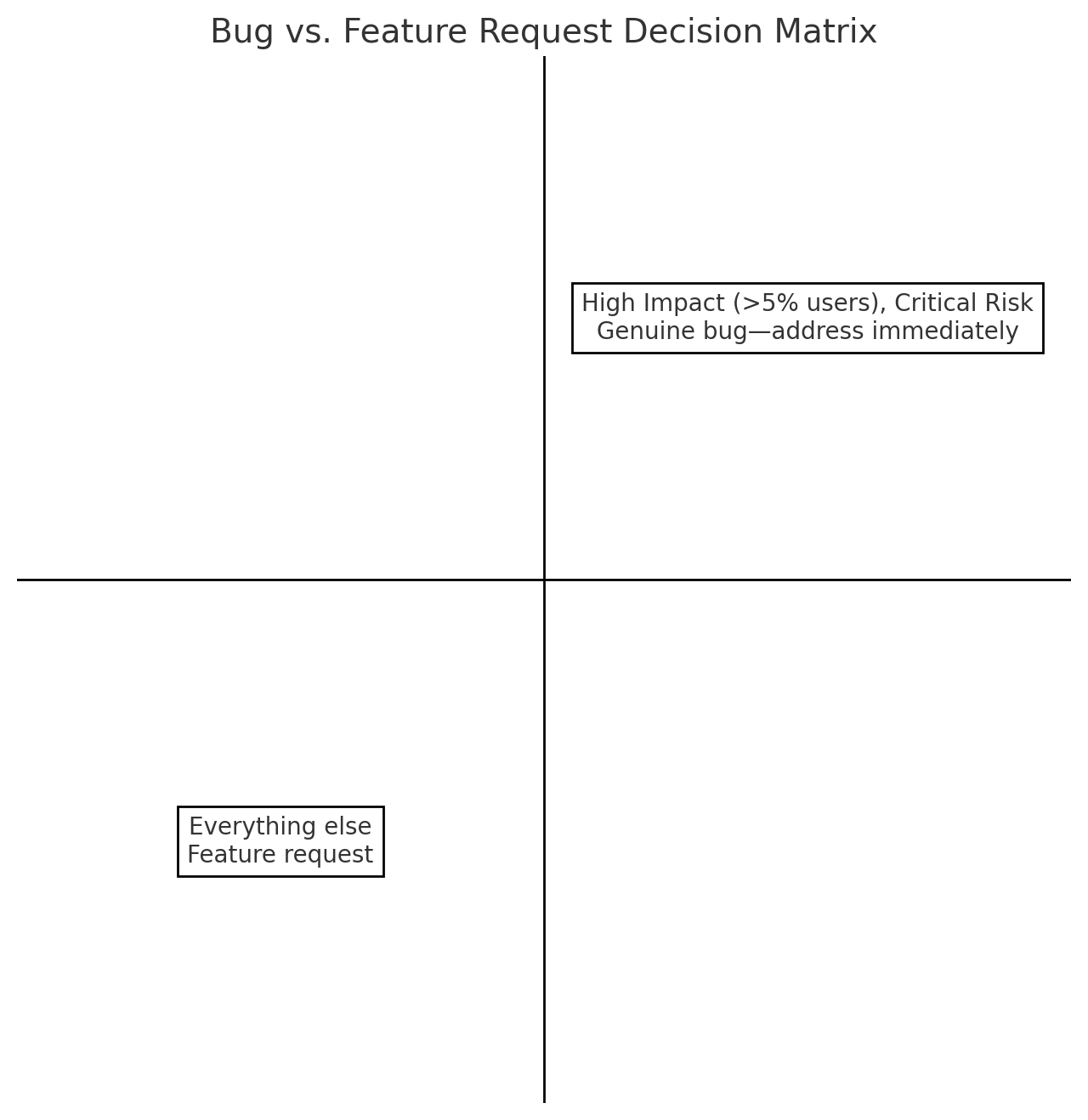 Bug vs. Feature Request Decision Matrix

High Impact (>5% users), Critical Risk
Genuine bug—address immediately

Everything else
Feature request